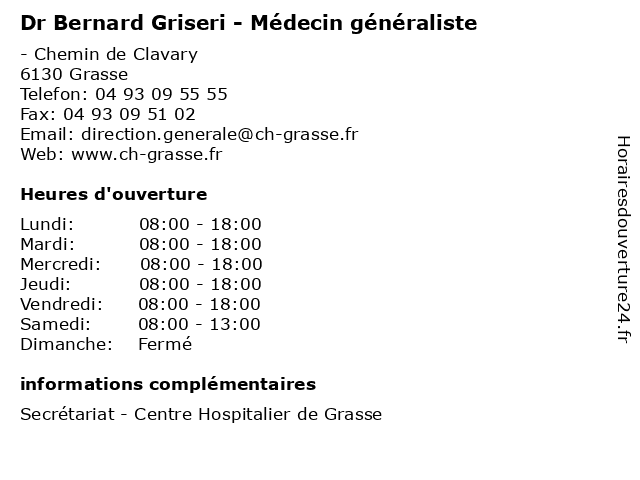 Dr Bernard Griseri - Médecin généraliste

- Chemin de Clavary
6130 Grasse
Telefon: 04 93 09 55 55
Fax: 04 93 09 51 02
Email: direction.generale@ch-grasse.fr
Web: www.ch-grasse.fr

Heures d'ouverture

| | |
|---|---|
| Lundi: | 08:00 - 18:00 |
| Mardi: | 08:00 - 18:00 |
| Mercredi: | 08:00 - 18:00 |
| Jeudi: | 08:00 - 18:00 |
| Vendredi: | 08:00 - 18:00 |
| Samedi: | 08:00 - 13:00 |
| Dimanche: | Fermé |

informations complémentaires

Secrétariat - Centre Hospitalier de Grasse

Horairesdouverture24.fr